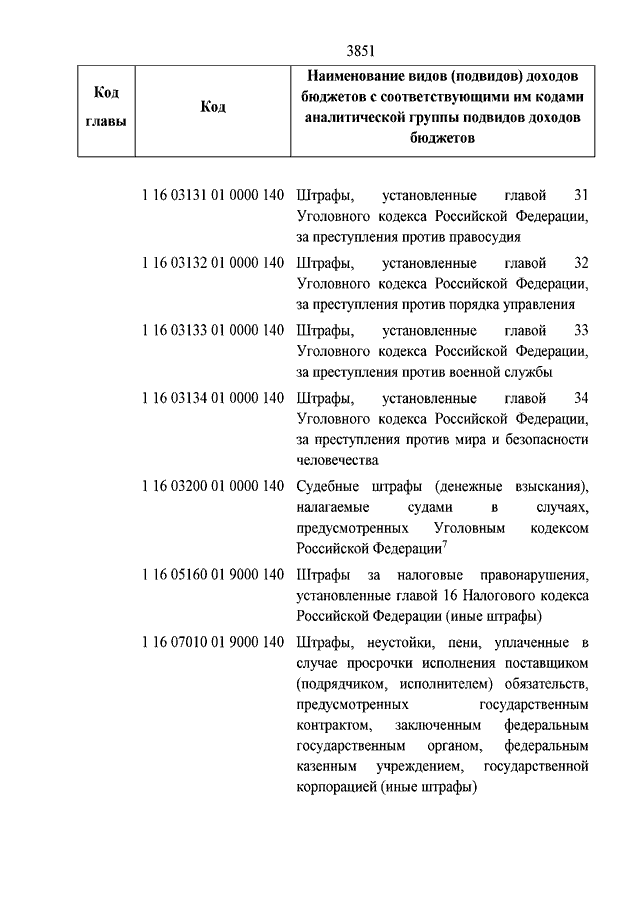 3851

| Код главы | Код | Наименование видов (подвидов) доходов бюджетов с соответствующими им кодами аналитической группы подвидов доходов бюджетов |
|---|---|---|
| | 1 16 03131 01 0000 140 | Штрафы, установленные главой 31 Уголовного кодекса Российской Федерации, за преступления против правосудия |
| | 1 16 03132 01 0000 140 | Штрафы, установленные главой 32 Уголовного кодекса Российской Федерации, за преступления против порядка управления |
| | 1 16 03133 01 0000 140 | Штрафы, установленные главой 33 Уголовного кодекса Российской Федерации, за преступления против военной службы |
| | 1 16 03134 01 0000 140 | Штрафы, установленные главой 34 Уголовного кодекса Российской Федерации, за преступления против мира и безопасности человечества |
| | 1 16 03200 01 0000 140 | Судебные штрафы (денежные взыскания), налагаемые судами в случаях, предусмотренных Уголовным кодексом Российской Федерации$^7$ |
| | 1 16 05160 01 9000 140 | Штрафы за налоговые правонарушения, установленные главой 16 Налогового кодекса Российской Федерации (иные штрафы) |
| | 1 16 07010 01 9000 140 | Штрафы, неустойки, пени, уплаченные в случае просрочки исполнения поставщиком (подрядчиком, исполнителем) обязательств, предусмотренных государственным контрактом, заключенным федеральным государственным органом, федеральным казенным учреждением, государственной корпорацией (иные штрафы) |